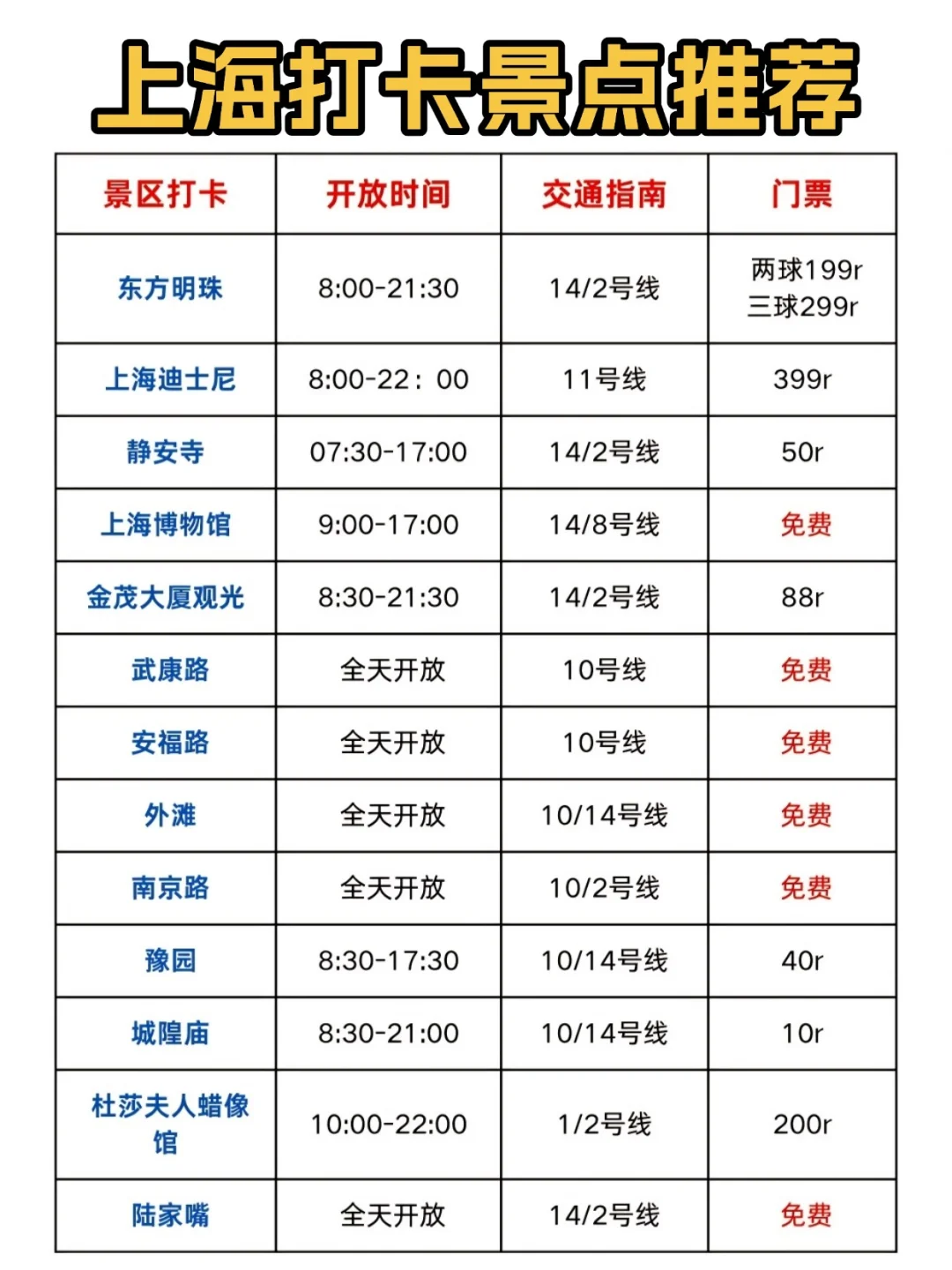 上海打卡景点推荐

| 景区打卡 | 开放时间 | 交通指南 | 门票 |
|---|---|---|---|
| 东方明珠 | 8:00-21:30 | 14/2号线 | 两球199r 三球299r |
| 上海迪士尼 | 8:00-22：00 | 11号线 | 399r |
| 静安寺 | 07:30-17:00 | 14/2号线 | 50r |
| 上海博物馆 | 9:00-17:00 | 14/8号线 | 免费 |
| 金茂大厦观光 | 8:30-21:30 | 14/2号线 | 88r |
| 武康路 | 全天开放 | 10号线 | 免费 |
| 安福路 | 全天开放 | 10号线 | 免费 |
| 外滩 | 全天开放 | 10/14号线 | 免费 |
| 南京路 | 全天开放 | 10/2号线 | 免费 |
| 豫园 | 8:30-17:30 | 10/14号线 | 40r |
| 城隍庙 | 8:30-21:00 | 10/14号线 | 10r |
| 杜莎夫人蜡像馆 | 10:00-22:00 | 1/2号线 | 200r |
| 陆家嘴 | 全天开放 | 14/2号线 | 免费 |